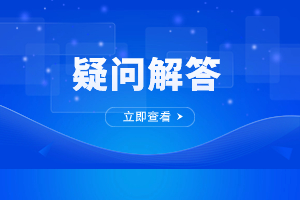 疑问解答

立即查看 >